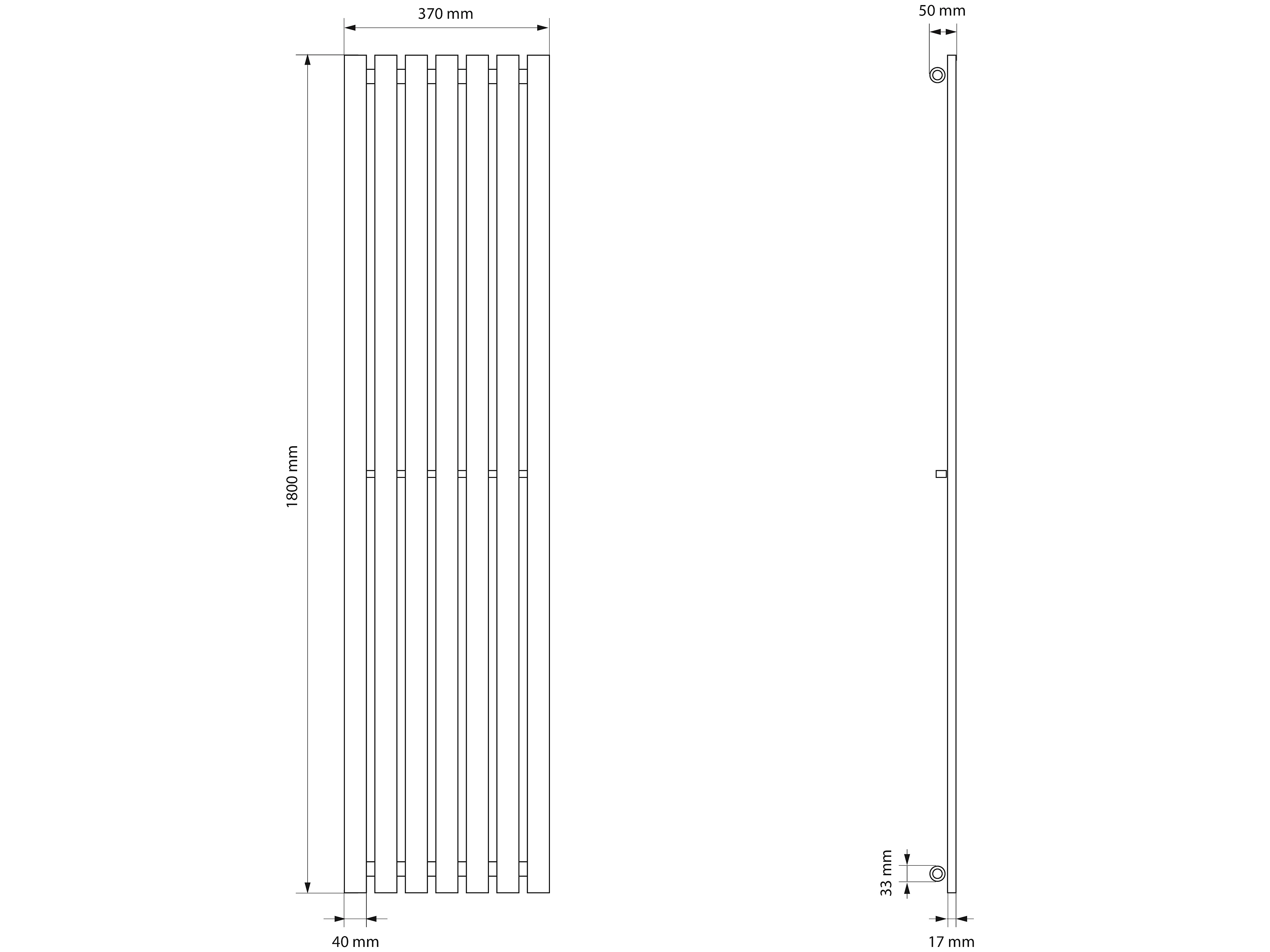 370 mm

1800 mm

40 mm

50 mm

33 mm

17 mm